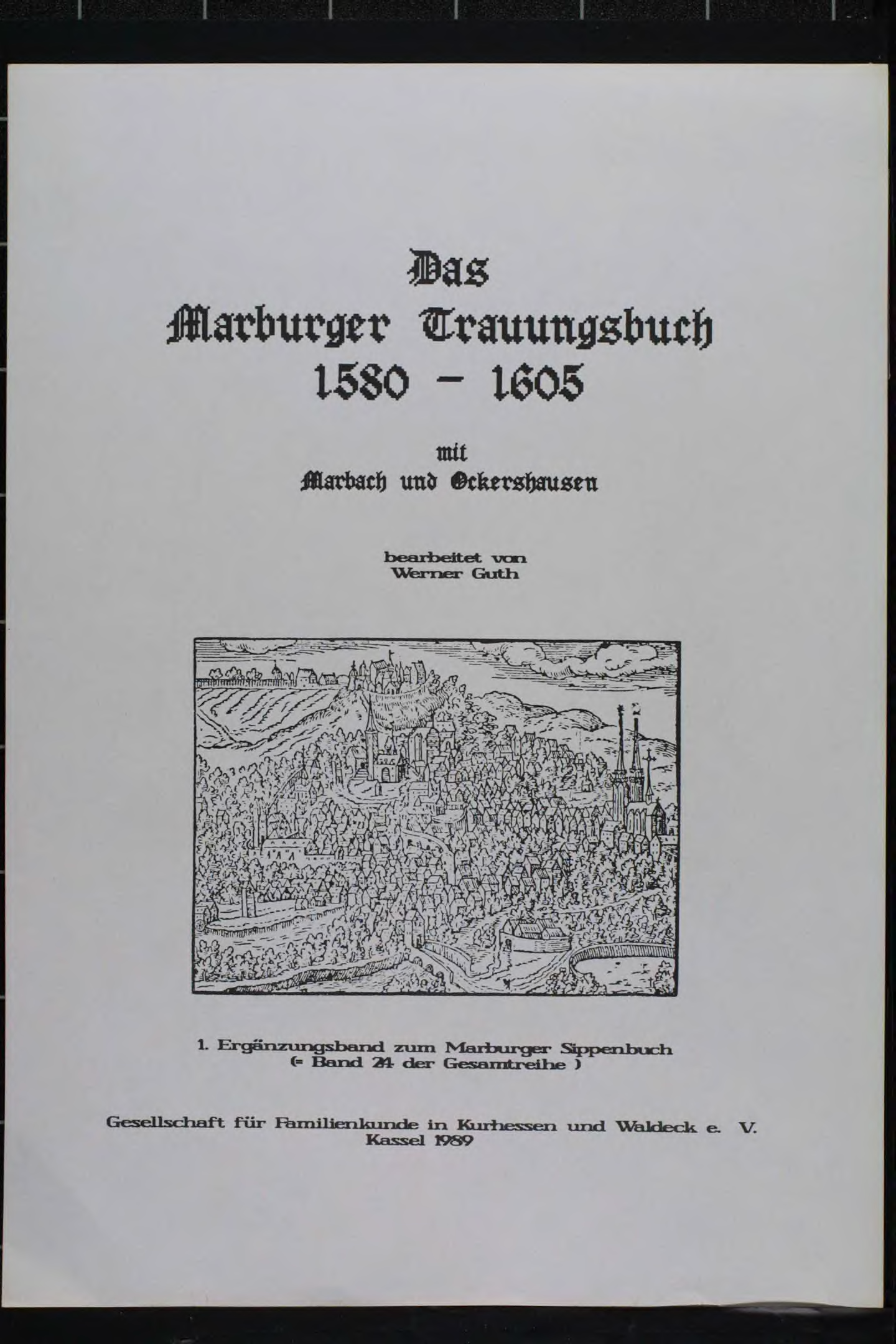 Das
Marburger Trauungsbuch
1580 - 1605

mit
Marbach und Ockershausen

bearbeitet von
Werner Guth

1. Ergänzungsband zum Marburger Sippenbuch
(= Band 24 der Gesamtreihe )

Gesellschaft für Familienkunde in Kurhessen und Waldeck e. V.
Kassel 1989